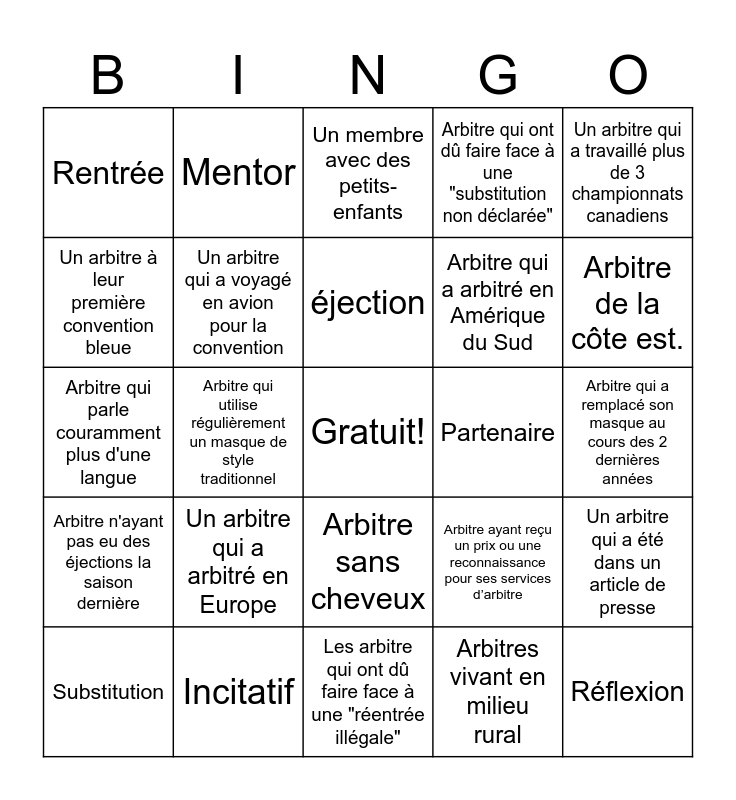 | B | I | N | G | O |
|---|---|---|---|---|
| Rentrée | Mentor | Un membre avec des petits-enfants | Arbitre qui ont dû faire face à une "substitution non déclarée" | Un arbitre qui a travaillé plus de 3 championnats canadiens |
| Un arbitre à leur première convention bleue | Un arbitre qui a voyagé en avion pour la convention | éjection | Arbitre qui a arbitré en Amérique du Sud | Arbitre de la côte est. |
| Arbitre qui parle couramment plus d'une langue | Arbitre qui utilise régulièrement un masque de style traditionnel | Gratuit! | Partenaire | Arbitre qui a remplacé son masque au cours des 2 dernières années |
| Arbitre n'ayant pas eu des éjections la saison dernière | Un arbitre qui a arbitré en Europe | Arbitre sans cheveux | Arbitre ayant reçu un prix ou une reconnaissance pour ses services d'arbitre | Un arbitre qui a été dans un article de presse |
| Substitution | Incitatif | Les arbitre qui ont dû faire face à une "réentrée illégale" | Arbitres vivant en milieu rural | Réflexion |